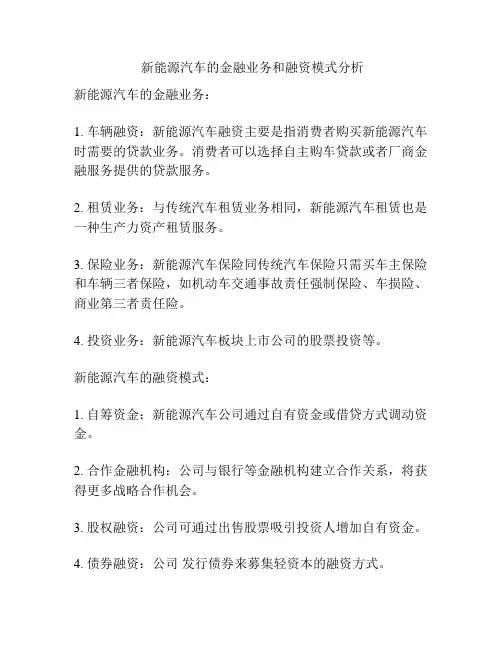 新能源汽车的金融业务和融资模式分析

新能源汽车的金融业务：

1. 车辆融资：新能源汽车融资主要是指消费者购买新能源汽车时需要的贷款业务。消费者可以选择自主购车贷款或者厂商金融服务提供的贷款服务。

2. 租赁业务：与传统汽车租赁业务相同，新能源汽车租赁也是一种生产力资产租赁服务。

3. 保险业务：新能源汽车保险同传统汽车保险只需买车主保险和车辆三者保险，如机动车交通事故责任强制保险、车损险、商业第三者责任险。

4. 投资业务：新能源汽车板块上市公司的股票投资等。

新能源汽车的融资模式：

1. 自筹资金：新能源汽车公司通过自有资金或借贷方式调动资金。

2. 合作金融机构：公司与银行等金融机构建立合作关系，将获得更多战略合作机会。

3. 股权融资：公司可通过出售股票吸引投资人增加自有资金。

4. 债券融资：公司 发行债券来募集轻资本的融资方式。